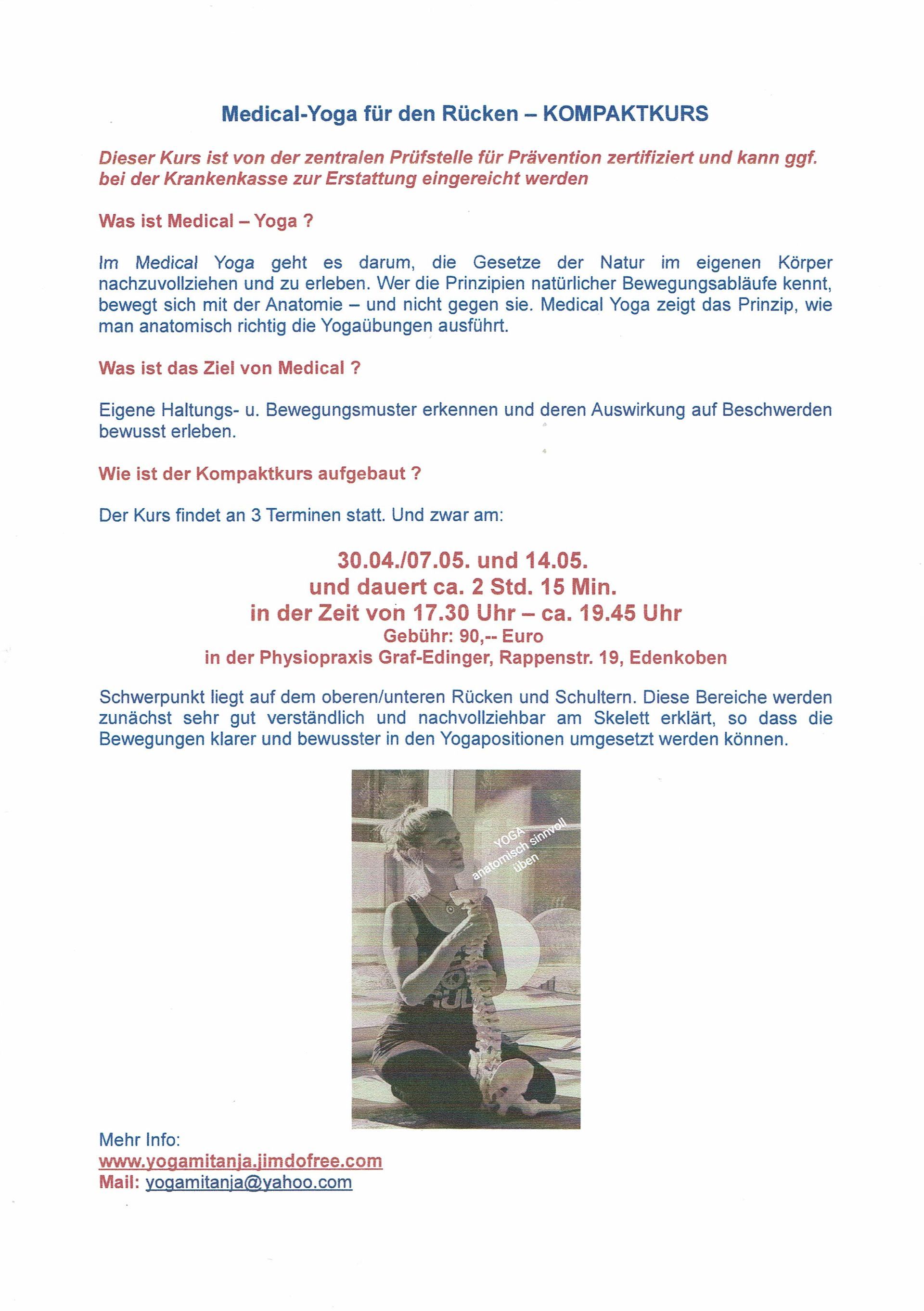 Medical-Yoga für den Rücken – KOMPAKTKURS

Dieser Kurs ist von der zentralen Prüfstelle für Prävention zertifiziert und kann ggf. bei der Krankenkasse zur Erstattung eingereicht werden

Was ist Medical – Yoga ?

Im Medical Yoga geht es darum, die Gesetze der Natur im eigenen Körper nachzuvollziehen und zu erleben. Wer die Prinzipien natürlicher Bewegungsabläufe kennt, bewegt sich mit der Anatomie – und nicht gegen sie. Medical Yoga zeigt das Prinzip, wie man anatomisch richtig die Yogaübungen ausführt.

Was ist das Ziel von Medical ?

Eigene Haltungs- u. Bewegungsmuster erkennen und deren Auswirkung auf Beschwerden bewusst erleben.

Wie ist der Kompaktkurs aufgebaut ?

Der Kurs findet an 3 Terminen statt. Und zwar am:

30.04./07.05. und 14.05.
und dauert ca. 2 Std. 15 Min.
in der Zeit von 17.30 Uhr – ca. 19.45 Uhr
Gebühr: 90,-- Euro
in der Physiopraxis Graf-Edinger, Rappenstr. 19, Edenkoben

Schwerpunkt liegt auf dem oberen/unteren Rücken und Schultern. Diese Bereiche werden zunächst sehr gut verständlich und nachvollziehbar am Skelett erklärt, so dass die Bewegungen klarer und bewusster in den Yogapositionen umgesetzt werden können.

YOGA
anatomisch sinnvoll
üben

Mehr Info:
www.yogamitanja.jimdofree.com
Mail: yogamitanja@yahoo.com